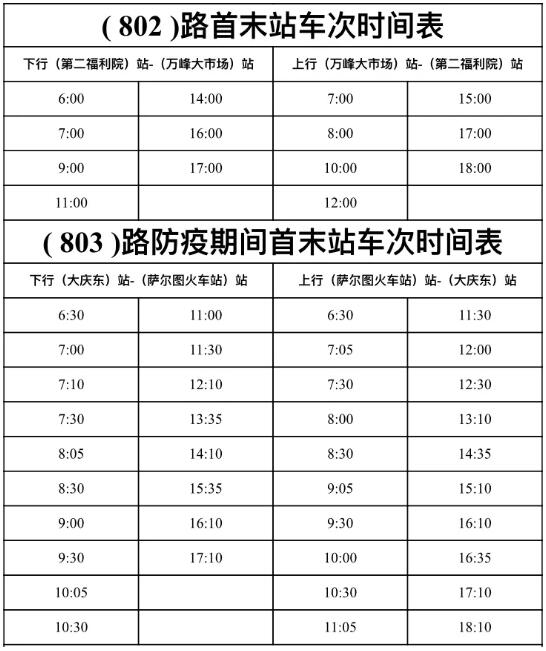 (802)路首末站车次时间表

| 下行（第二福利院）站-（万峰大市场）站 | | 上行（万峰大市场）站-（第二福利院）站 | |
|---|---|---|---|
| 6:00 | 14:00 | 7:00 | 15:00 |
| 7:00 | 16:00 | 8:00 | 17:00 |
| 9:00 | 17:00 | 10:00 | 18:00 |
| 11:00 | | 12:00 | |

(803)路防疫期间首末站车次时间表

| 下行（大庆东）站-（萨尔图火车站）站 | | 上行（萨尔图火车站）站-（大庆东）站 | |
|---|---|---|---|
| 6:30 | 11:00 | 6:30 | 11:30 |
| 7:00 | 11:30 | 7:05 | 12:00 |
| 7:10 | 12:10 | 7:30 | 12:30 |
| 7:30 | 13:35 | 8:00 | 13:10 |
| 8:05 | 14:10 | 8:30 | 14:35 |
| 8:30 | 15:35 | 9:05 | 15:10 |
| 9:00 | 16:10 | 9:30 | 16:10 |
| 9:30 | 17:10 | 10:00 | 16:35 |
| 10:05 | | 10:30 | 17:10 |
| 10:30 | | 11:05 | 18:10 |